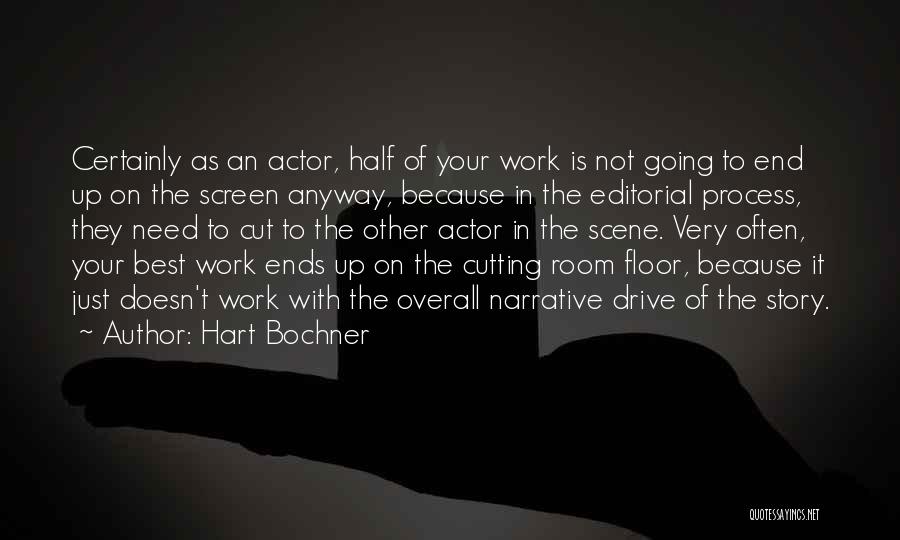 Certainly as an actor, half of your work is not going to end up on the screen anyway, because in the editorial process, they need to cut to the other actor in the scene. Very often, your best work ends up on the cutting room floor, because it just doesn't work with the overall narrative drive of the story.
~ Author: Hart Bochner

QUOTESSAYINGS.NET